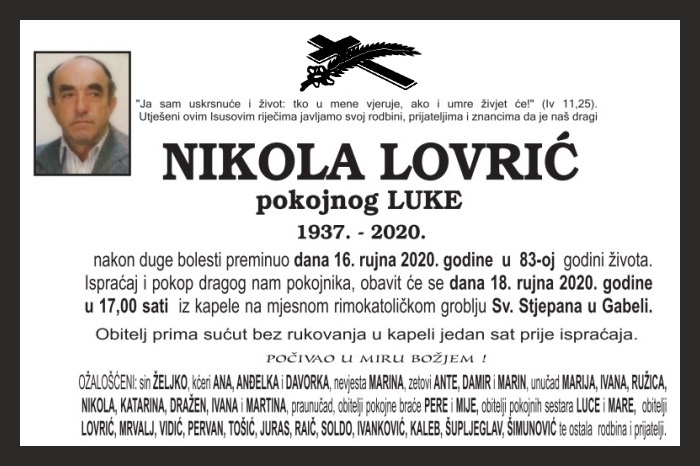 "Ja sam uskrsnuće i život: tko u mene vjeruje, ako i umre živjet će!" (Iv 11,25).
Utješeni ovim Isusovim riječima javljamo svoj rodbini, prijateljima i znancima da je naš dragi

NIKOLA LOVRIĆ

pokojnog LUKE

1937. - 2020.

nakon duge bolesti preminuo dana 16. rujna 2020. godine u 83-oj godini života. Ispraćaj i pokop dragog nam pokojnika, obavit će se dana 18. rujna 2020. godine u 17,00 sati iz kapele na mjesnom rimokatoličkom groblju Sv. Stjepana u Gabeli.

Obitelj prima sućut bez rukovanja u kapeli jedan sat prije ispraćaja.

POČIVAO U MIRU BOŽJEM !

OŽALOŠĆENI: sin ŽELJKO, kćeri ANA, ANĐELKA i DAVORKA, nevjesta MARINA, zetovi ANTE, DAMIR i MARIN, unučad MARIJA, IVANA, RUŽICA, NIKOLA, KATARINA, DRAŽEN, IVANA i MARTINA, praunučad, obitelji pokojne braće PERE i MIJE, obitelji pokojnih sestara LUCE i MARE, obitelji LOVRIĆ, MRVALJ, VIDIĆ, PERVAN, TOŠIĆ, JURAS, RAIČ, SOLDO, IVANKOVIĆ, KALEB, ŠUPLJEGLAV, ŠIMUNOVIĆ te ostala rodbina i prijatelji.